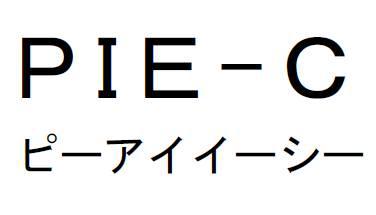 PIE－C
ピーアイイーシー